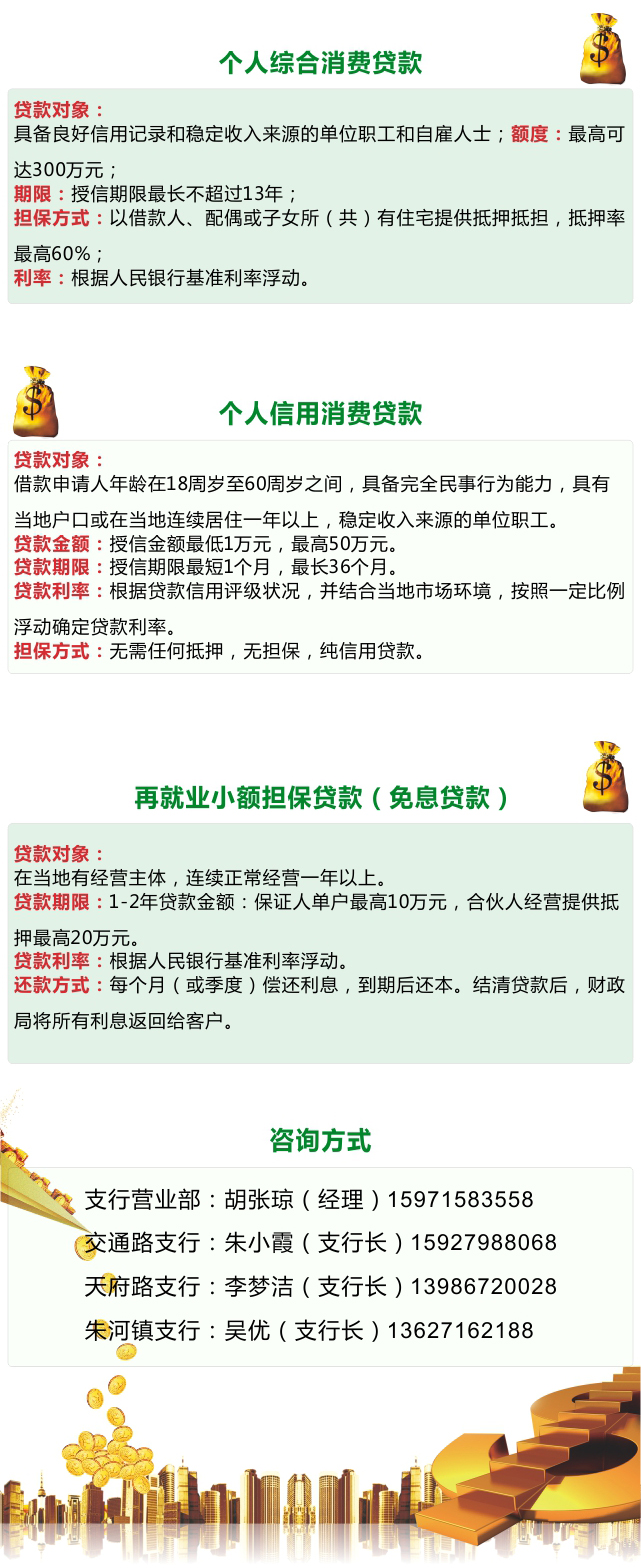 个人综合消费贷款

贷款对象：
具备良好信用记录和稳定收入来源的单位职工和自雇人士；额度：最高可达300万元；
期限：授信期限最长不超过13年；
担保方式：以借款人、配偶或子女所（共）有住宅提供抵押抵担，抵押率最高60%；
利率：根据人民银行基准利率浮动。

个人信用消费贷款

贷款对象：
借款申请人年龄在18周岁至60周岁之间，具备完全民事行为能力，具有当地户口或在当地连续居住一年以上，稳定收入来源的单位职工。
贷款金额：授信金额最低1万元，最高50万元。
贷款期限：授信期限最短1个月，最长36个月。
贷款利率：根据贷款信用评级状况，并结合当地市场环境，按照一定比例浮动确定贷款利率。
担保方式：无需任何抵押，无担保，纯信用贷款。

再就业小额担保贷款（免息贷款）

贷款对象：
在当地有经营主体，连续正常经营一年以上。
贷款期限：1-2年贷款金额：保证人单户最高10万元，合伙人经营提供抵押最高20万元。
贷款利率：根据人民银行基准利率浮动。
还款方式：每个月（或季度）偿还利息，到期后还本。结清贷款后，财政局将所有利息返回给客户。

咨询方式

支行营业部：胡张琼（经理）15971583558
交通路支行：朱小霞（支行长）15927988068
天府路支行：李梦洁（支行长）13986720028
朱河镇支行：吴优（支行长）13627162188